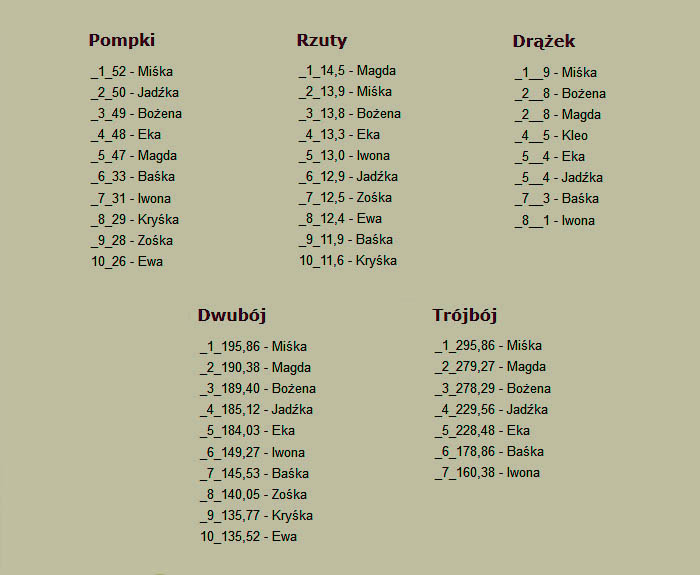 Pompki

_1_52 - Miśka
_2_50 - Jadźka
_3_49 - Bożena
_4_48 - Eka
_5_47 - Magda
_6_33 - Baśka
_7_31 - Iwona
_8_29 - Kryśka
_9_28 - Zośka
10_26 - Ewa

Rzuty

_1_14,5 - Magda
_2_13,9 - Miśka
_3_13,8 - Bożena
_4_13,3 - Eka
_5_13,0 - Iwona
_6_12,9 - Jadźka
_7_12,5 - Zośka
_8_12,4 - Ewa
_9_11,9 - Baśka
10_11,6 - Kryśka

Drążek

_1__9 - Miśka
_2__8 - Bożena
_2__8 - Magda
_4__5 - Kleo
_5__4 - Eka
_5__4 - Jadźka
_7__3 - Baśka
_8__1 - Iwona

Dwubój

_1_195,86 - Miśka
_2_190,38 - Magda
_3_189,40 - Bożena
_4_185,12 - Jadźka
_5_184,03 - Eka
_6_149,27 - Iwona
_7_145,53 - Baśka
_8_140,05 - Zośka
_9_135,77 - Kryśka
10_135,52 - Ewa

Trójbój

_1_295,86 - Miśka
_2_279,27 - Magda
_3_278,29 - Bożena
_4_229,56 - Jadźka
_5_228,48 - Eka
_6_178,86 - Baśka
_7_160,38 - Iwona